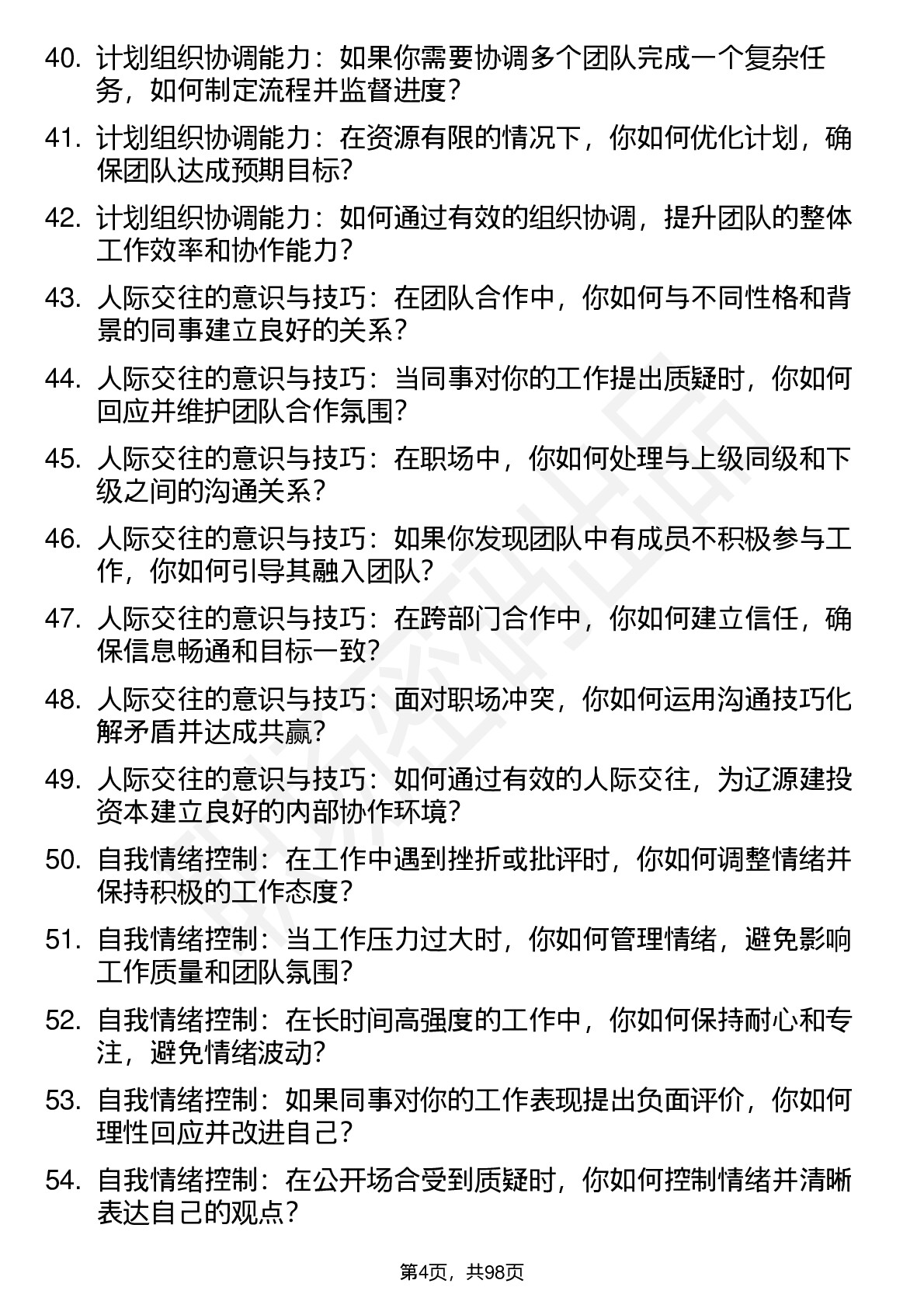 40. 计划组织协调能力：如果你需要协调多个团队完成一个复杂任务，如何制定流程并监督进度？

41. 计划组织协调能力：在资源有限的情况下，你如何优化计划，确保团队达成预期目标？

42. 计划组织协调能力：如何通过有效的组织协调，提升团队的整体工作效率和协作能力？

43. 人际交往的意识与技巧：在团队合作中，你如何与不同性格和背景的同事建立良好的关系？

44. 人际交往的意识与技巧：当同事对你的工作提出质疑时，你如何回应并维护团队合作氛围？

45. 人际交往的意识与技巧：在职场中，你如何处理与上级同级和下级之间的沟通关系？

46. 人际交往的意识与技巧：如果你发现团队中有成员不积极参与工作，你如何引导其融入团队？

47. 人际交往的意识与技巧：在跨部门合作中，你如何建立信任，确保信息畅通和目标一致？

48. 人际交往的意识与技巧：面对职场冲突，你如何运用沟通技巧化解矛盾并达成共赢？

49. 人际交往的意识与技巧：如何通过有效的人际交往，为辽源建投资本建立良好的内部协作环境？

50. 自我情绪控制：在工作中遇到挫折或批评时，你如何调整情绪并保持积极的工作态度？

51. 自我情绪控制：当工作压力过大时，你如何管理情绪，避免影响工作质量和团队氛围？

52. 自我情绪控制：在长时间高强度的工作中，你如何保持耐心和专注，避免情绪波动？

53. 自我情绪控制：如果同事对你的工作表现提出负面评价，你如何理性回应并改进自己？

54. 自我情绪控制：在公开场合受到质疑时，你如何控制情绪并清晰表达自己的观点？

第4页，共98页